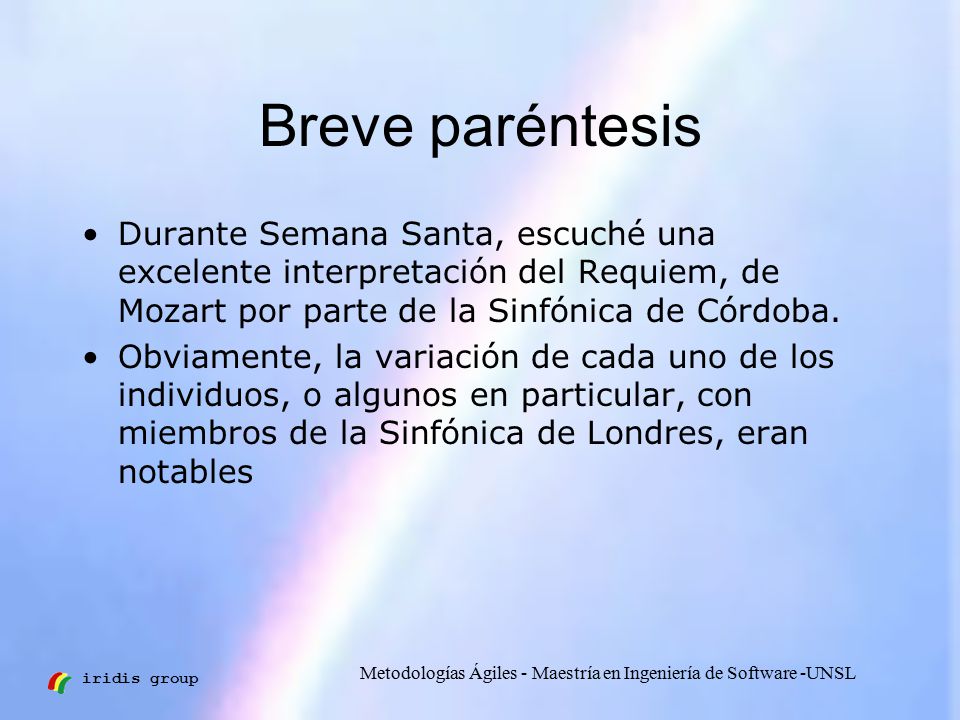 Breve paréntesis

• Durante Semana Santa, escuché una excelente interpretación del Requiem, de Mozart por parte de la Sinfónica de Córdoba.

• Obviamente, la variación de cada uno de los individuos, o algunos en particular, con miembros de la Sinfónica de Londres, eran notables

iridis group

Metodologías Ágiles - Maestría en Ingeniería de Software -UNSL